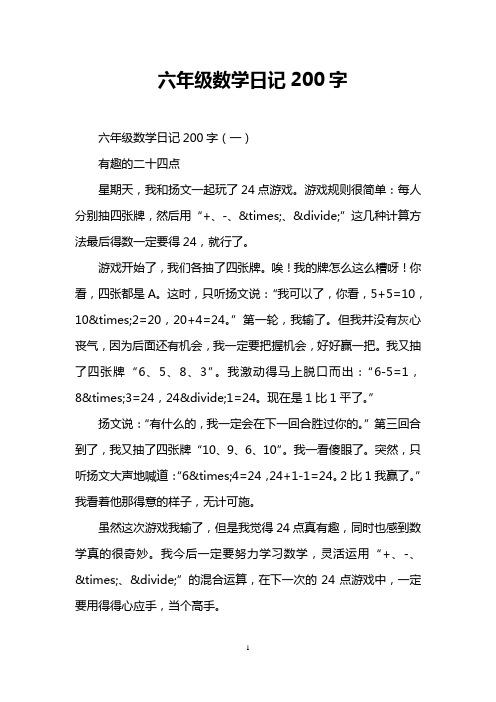 六年级数学日记 200 字

六年级数学日记 200 字（一）

有趣的二十四点

星期天，我和扬文一起玩了 24 点游戏。游戏规则很简单：每人分别抽四张牌，然后用“+、-、&times;、&divide;”这几种计算方法最后得数一定要得 24，就行了。

游戏开始了，我们各抽了四张牌。唉！我的牌怎么这么糟呀！你看，四张都是 A。这时，只听扬文说：“我可以了，你看，5+5=10，10&times;2=20，20+4=24。”第一轮，我输了。但我并没有灰心丧气，因为后面还有机会，我一定要把握机会，好好赢一把。我又抽了四张牌“6、5、8、3”。我激动得马上脱口而出：“6-5=1，8&times;3=24，24&divide;1=24。现在是 1 比 1 平了。”

扬文说：“有什么的，我一定会在下一回合胜过你的。”第三回合到了，我又抽了四张牌“10、9、6、10”。我一看傻眼了。突然，只听扬文大声地喊道：“6&times;4=24，24+1-1=24。2 比 1 我赢了。”我看着他那得意的样子，无计可施。

虽然这次游戏我输了，但是我觉得 24 点真有趣，同时也感到数学真的很奇妙。我今后一定要努力学习数学，灵活运用“+、-、&times;、&divide;”的混合运算，在下一次的 24 点游戏中，一定要用得得心应手，当个高手。

1